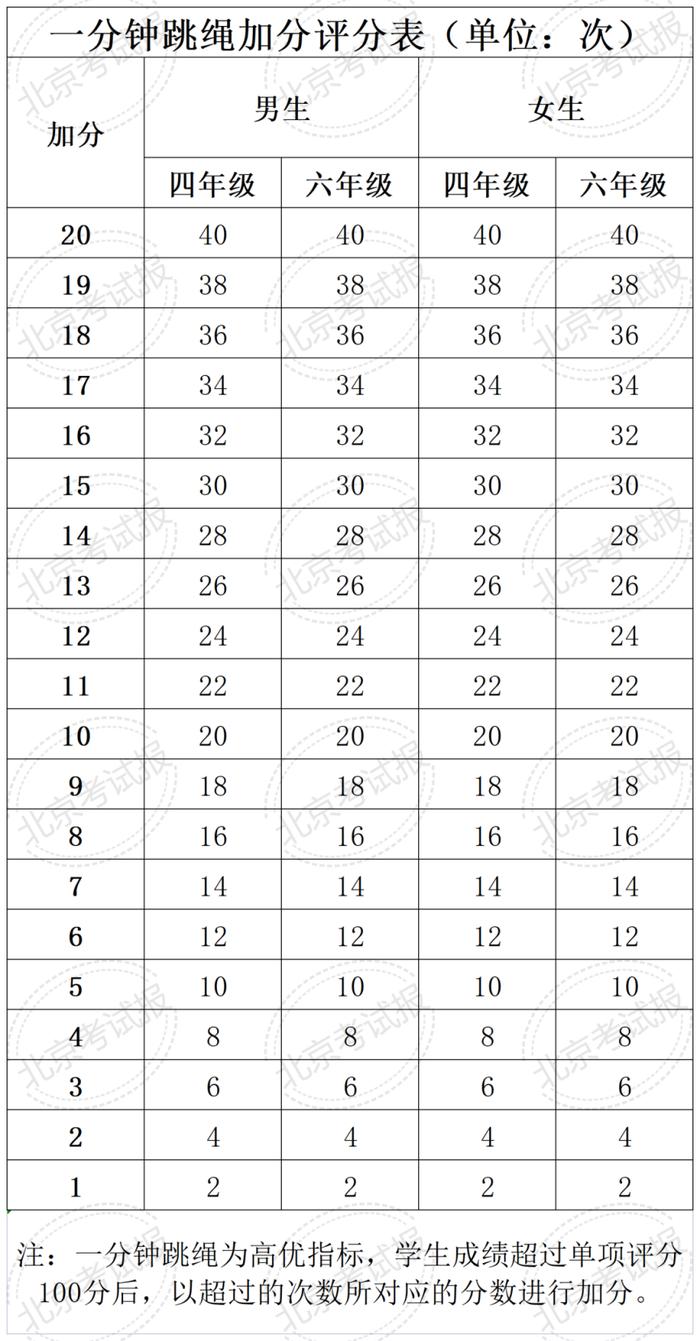 一分钟跳绳加分评分表（单位：次）

| 加分 | 男生 四年级 | 男生 六年级 | 女生 四年级 | 女生 六年级 |
|---|---|---|---|---|
| 20 | 40 | 40 | 40 | 40 |
| 19 | 38 | 38 | 38 | 38 |
| 18 | 36 | 36 | 36 | 36 |
| 17 | 34 | 34 | 34 | 34 |
| 16 | 32 | 32 | 32 | 32 |
| 15 | 30 | 30 | 30 | 30 |
| 14 | 28 | 28 | 28 | 28 |
| 13 | 26 | 26 | 26 | 26 |
| 12 | 24 | 24 | 24 | 24 |
| 11 | 22 | 22 | 22 | 22 |
| 10 | 20 | 20 | 20 | 20 |
| 9 | 18 | 18 | 18 | 18 |
| 8 | 16 | 16 | 16 | 16 |
| 7 | 14 | 14 | 14 | 14 |
| 6 | 12 | 12 | 12 | 12 |
| 5 | 10 | 10 | 10 | 10 |
| 4 | 8 | 8 | 8 | 8 |
| 3 | 6 | 6 | 6 | 6 |
| 2 | 4 | 4 | 4 | 4 |
| 1 | 2 | 2 | 2 | 2 |

注：一分钟跳绳为高优指标，学生成绩超过单项评分100分后，以超过的次数所对应的分数进行加分。

北京考试报